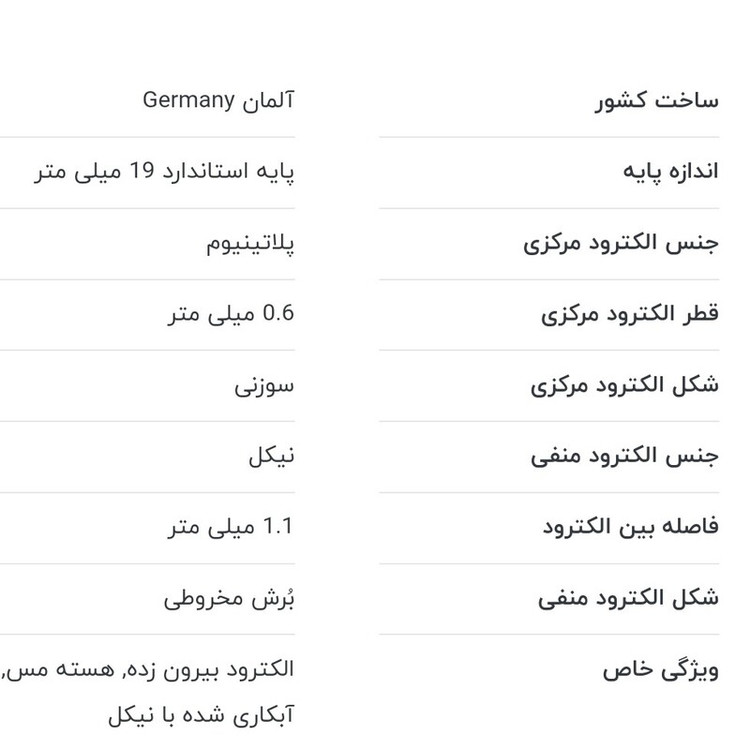 | ساخت کشور | آلمان Germany |
|---|---|
| اندازه پایه | پایه استاندارد 19 میلی متر |
| جنس الکترود مرکزی | پلاتینیوم |
| قطر الکترود مرکزی | 0.6 میلی متر |
| شکل الکترود مرکزی | سوزنی |
| جنس الکترود منفی | نیکل |
| فاصله بین الکترود | 1.1 میلی متر |
| شکل الکترود منفی | بُرش مخروطی |
| ویژگی خاص | الکترود بیرون زده, هسته مس, آبکاری شده با نیکل |